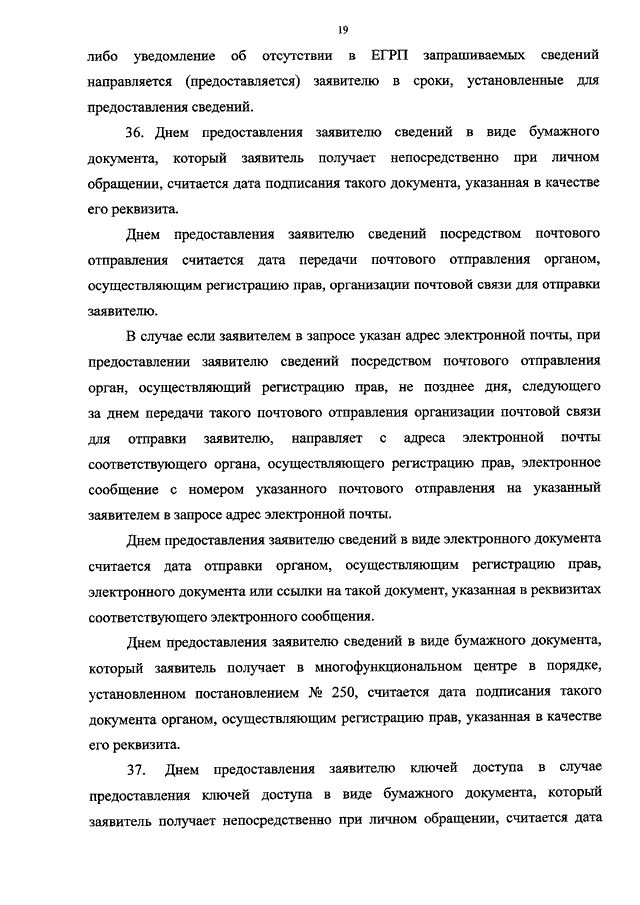 19

либо уведомление об отсутствии в ЕГРП запрашиваемых сведений направляется (предоставляется) заявителю в сроки, установленные для предоставления сведений.

36. Днем предоставления заявителю сведений в виде бумажного документа, который заявитель получает непосредственно при личном обращении, считается дата подписания такого документа, указанная в качестве его реквизита.

Днем предоставления заявителю сведений посредством почтового отправления считается дата передачи почтового отправления органом, осуществляющим регистрацию прав, организации почтовой связи для отправки заявителю.

В случае если заявителем в запросе указан адрес электронной почты, при предоставлении заявителю сведений посредством почтового отправления орган, осуществляющий регистрацию прав, не позднее дня, следующего за днем передачи такого почтового отправления организации почтовой связи для отправки заявителю, направляет с адреса электронной почты соответствующего органа, осуществляющего регистрацию прав, электронное сообщение с номером указанного почтового отправления на указанный заявителем в запросе адрес электронной почты.

Днем предоставления заявителю сведений в виде электронного документа считается дата отправки органом, осуществляющим регистрацию прав, электронного документа или ссылки на такой документ, указанная в реквизитах соответствующего электронного сообщения.

Днем предоставления заявителю сведений в виде бумажного документа, который заявитель получает в многофункциональном центре в порядке, установленном постановлением № 250, считается дата подписания такого документа органом, осуществляющим регистрацию прав, указанная в качестве его реквизита.

37. Днем предоставления заявителю ключей доступа в случае предоставления ключей доступа в виде бумажного документа, который заявитель получает непосредственно при личном обращении, считается дата